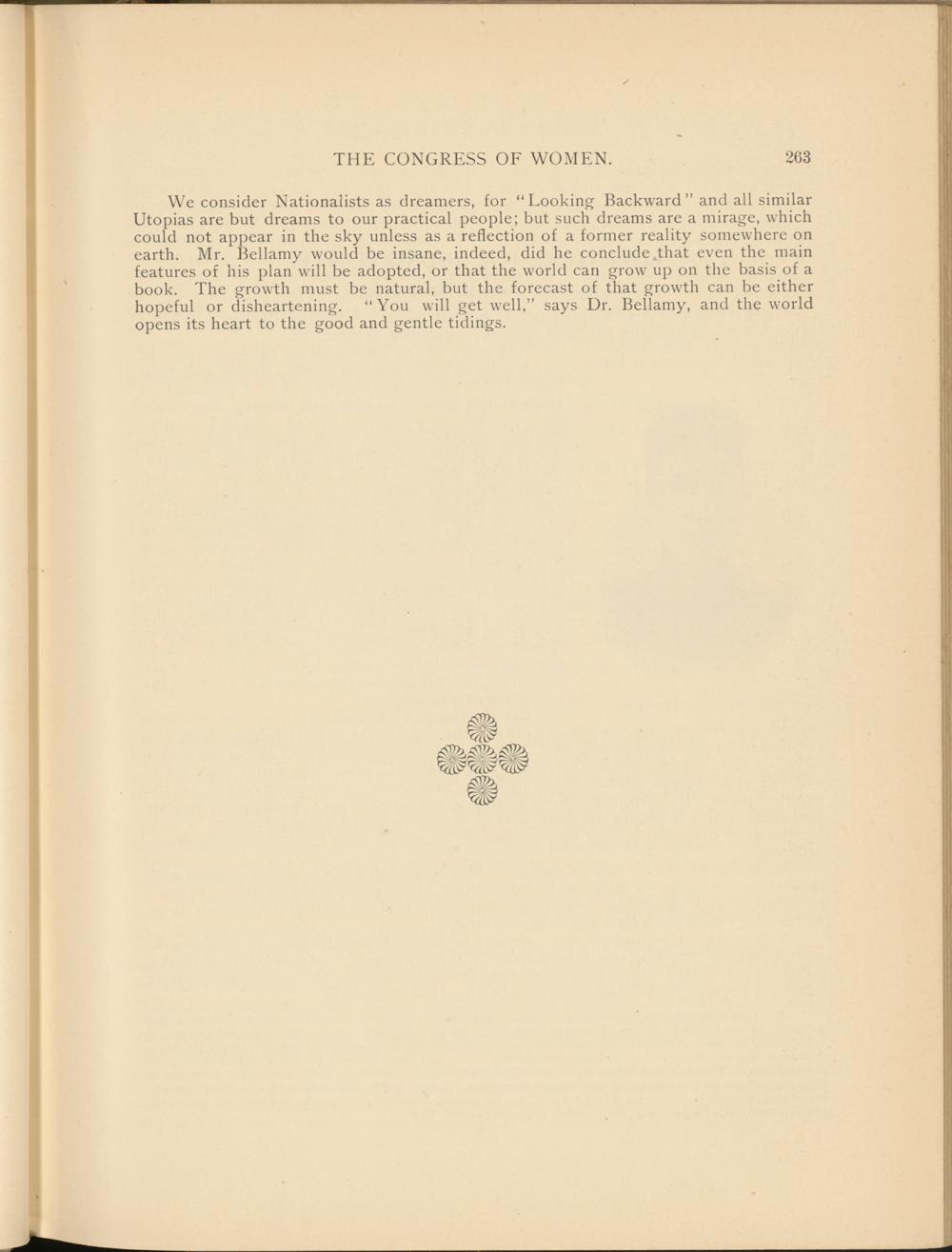 THE CONGRESS OF WOMEN. 263

We consider Nationalists as dreamers, for "Looking Backward" and all similar Utopias are but dreams to our practical people; but such dreams are a mirage, which could not appear in the sky unless as a reflection of a former reality somewhere on earth. Mr. Bellamy would be insane, indeed, did he conclude that even the main features of his plan will be adopted, or that the world can grow up on the basis of a book. The growth must be natural, but the forecast of that growth can be either hopeful or disheartening. "You will get well," says Dr. Bellamy, and the world opens its heart to the good and gentle tidings.